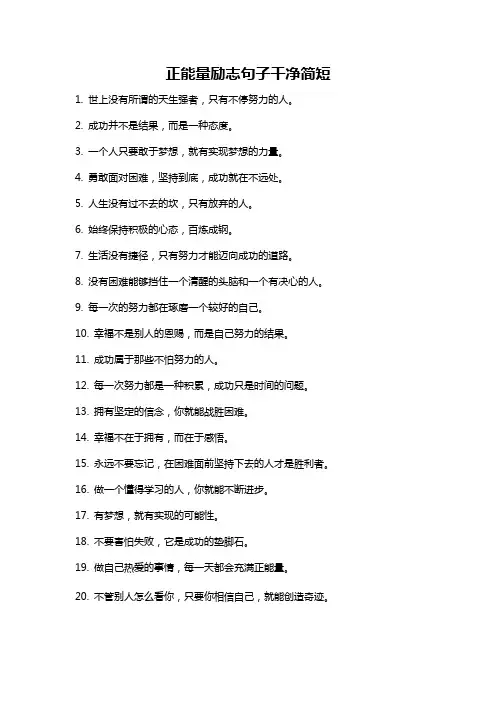 正能量励志句子干净简短

1. 世上没有所谓的天生强者，只有不停努力的人。

2. 成功并不是结果，而是一种态度。

3. 一个人只要敢于梦想，就有实现梦想的力量。

4. 勇敢面对困难，坚持到底，成功就在不远处。

5. 人生没有过不去的坎，只有放弃的人。

6. 始终保持积极的心态，百炼成钢。

7. 生活没有捷径，只有努力才能迈向成功的道路。

8. 没有困难能够挡住一个清醒的头脑和一个有决心的人。

9. 每一次的努力都在琢磨一个较好的自己。

10. 幸福不是别人的恩赐，而是自己努力的结果。

11. 成功属于那些不怕努力的人。

12. 每一次努力都是一种积累，成功只是时间的问题。

13. 拥有坚定的信念，你就能战胜困难。

14. 幸福不在于拥有，而在于感悟。

15. 永远不要忘记，在困难面前坚持下去的人才是胜利者。

16. 做一个懂得学习的人，你就能不断进步。

17. 有梦想，就有实现的可能性。

18. 不要害怕失败，它是成功的垫脚石。

19. 做自己热爱的事情，每一天都会充满正能量。

20. 不管别人怎么看你，只要你相信自己，就能创造奇迹。